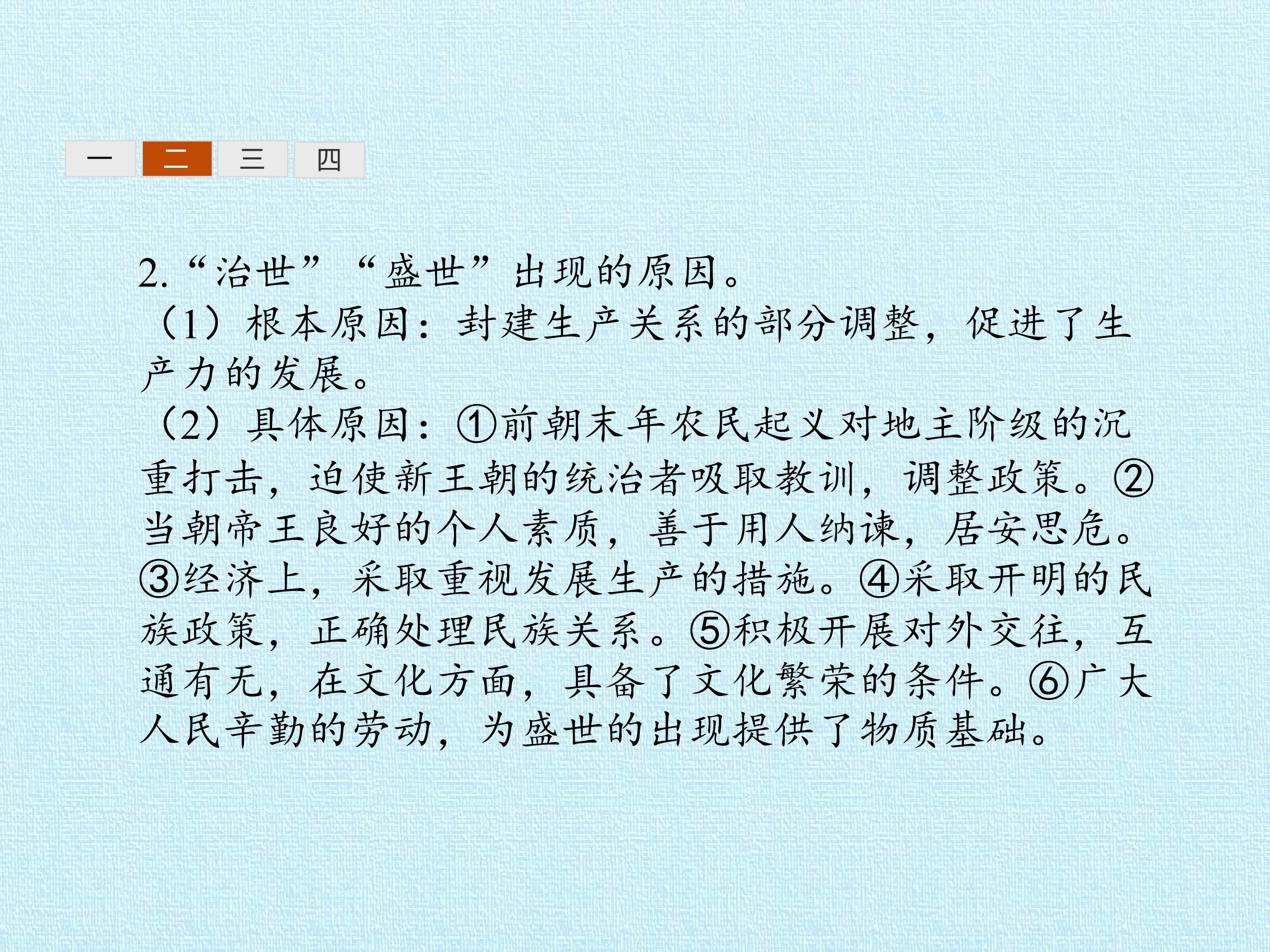 一 二 三 四

2.“治世”“盛世”出现的原因。

（1）根本原因：封建生产关系的部分调整，促进了生产力的发展。

（2）具体原因：①前朝末年农民起义对地主阶级的沉重打击，迫使新王朝的统治者吸取教训，调整政策。②当朝帝王良好的个人素质，善于用人纳谏，居安思危。③经济上，采取重视发展生产的措施。④采取开明的民族政策，正确处理民族关系。⑤积极开展对外交往，互通有无，在文化方面，具备了文化繁荣的条件。⑥广大人民辛勤的劳动，为盛世的出现提供了物质基础。